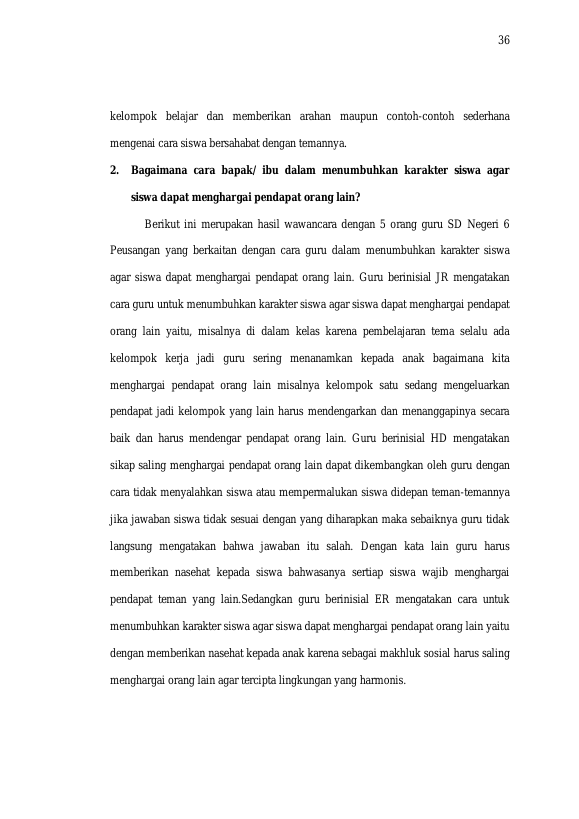 36

kelompok belajar dan memberikan arahan maupun contoh-contoh sederhana mengenai cara siswa bersahabat dengan temannya.

2. Bagaimana cara bapak/ ibu dalam menumbuhkan karakter siswa agar siswa dapat menghargai pendapat orang lain?

Berikut ini merupakan hasil wawancara dengan 5 orang guru SD Negeri 6 Peusangan yang berkaitan dengan cara guru dalam menumbuhkan karakter siswa agar siswa dapat menghargai pendapat orang lain. Guru berinisial JR mengatakan cara guru untuk menumbuhkan karakter siswa agar siswa dapat menghargai pendapat orang lain yaitu, misalnya di dalam kelas karena pembelajaran tema selalu ada kelompok kerja jadi guru sering menanamkan kepada anak bagaimana kita menghargai pendapat orang lain misalnya kelompok satu sedang mengeluarkan pendapat jadi kelompok yang lain harus mendengarkan dan menanggapinya secara baik dan harus mendengar pendapat orang lain. Guru berinisial HD mengatakan sikap saling menghargai pendapat orang lain dapat dikembangkan oleh guru dengan cara tidak menyalahkan siswa atau mempermalukan siswa didepan teman-temannya jika jawaban siswa tidak sesuai dengan yang diharapkan maka sebaiknya guru tidak langsung mengatakan bahwa jawaban itu salah. Dengan kata lain guru harus memberikan nasehat kepada siswa bahwasanya sertiap siswa wajib menghargai pendapat teman yang lain.Sedangkan guru berinisial ER mengatakan cara untuk menumbuhkan karakter siswa agar siswa dapat menghargai pendapat orang lain yaitu dengan memberikan nasehat kepada anak karena sebagai makhluk sosial harus saling menghargai orang lain agar tercipta lingkungan yang harmonis.